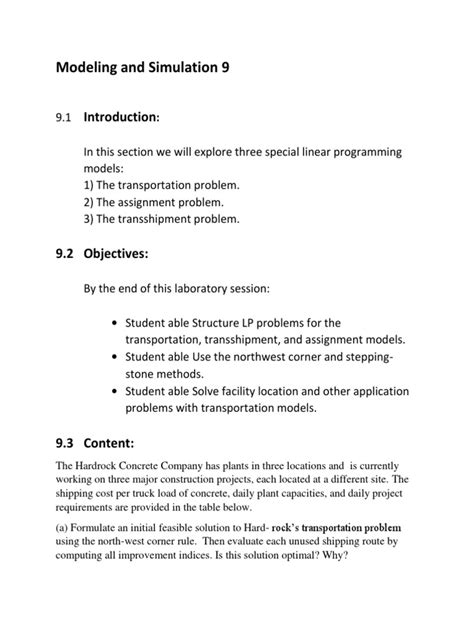 Modeling and Simulation 9

9.1 Introduction:

In this section we will explore three special linear programming models:
1) The transportation problem.
2) The assignment problem.
3) The transshipment problem.

9.2 Objectives:

By the end of this laboratory session:

• Student able Structure LP problems for the transportation, transshipment, and assignment models.
• Student able Use the northwest corner and stepping-stone methods.
• Student able Solve facility location and other application problems with transportation models.

9.3 Content:

The Hardrock Concrete Company has plants in three locations and is currently working on three major construction projects, each located at a different site. The shipping cost per truck load of concrete, daily plant capacities, and daily project requirements are provided in the table below.

(a) Formulate an initial feasible solution to Hard- rock's transportation problem using the north-west corner rule. Then evaluate each unused shipping route by computing all improvement indices. Is this solution optimal? Why?